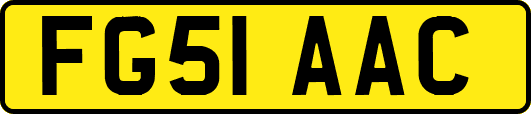 FG51 AAC